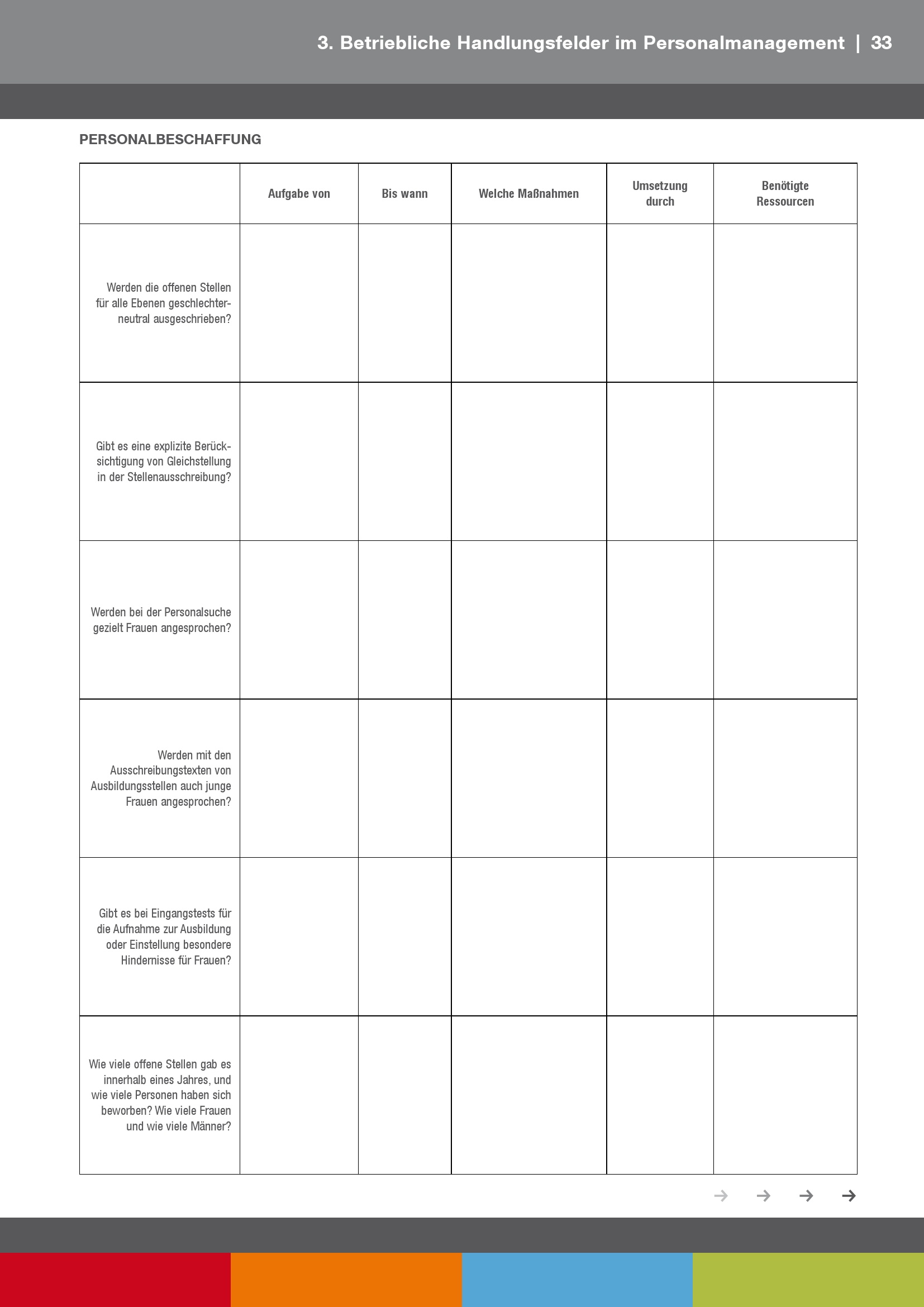 3. Betriebliche Handlungsfelder im Personalmanagement | 33

PERSONALBESCHAFFUNG

| | Aufgabe von | Bis wann | Welche Maßnahmen | Umsetzung durch | Benötigte Ressourcen |
|---|---|---|---|---|---|
| Werden die offenen Stellen für alle Ebenen geschlechterneutral ausgeschrieben? | | | | | |
| Gibt es eine explizite Berücksichtigung von Gleichstellung in der Stellenausschreibung? | | | | | |
| Werden bei der Personalsuche gezielt Frauen angesprochen? | | | | | |
| Werden mit den Ausschreibungstexten von Ausbildungsstellen auch junge Frauen angesprochen? | | | | | |
| Gibt es bei Eingangstests für die Aufnahme zur Ausbildung oder Einstellung besondere Hindernisse für Frauen? | | | | | |
| Wie viele offene Stellen gab es innerhalb eines Jahres, und wie viele Personen haben sich beworben? Wie viele Frauen und wie viele Männer? | | | | | |